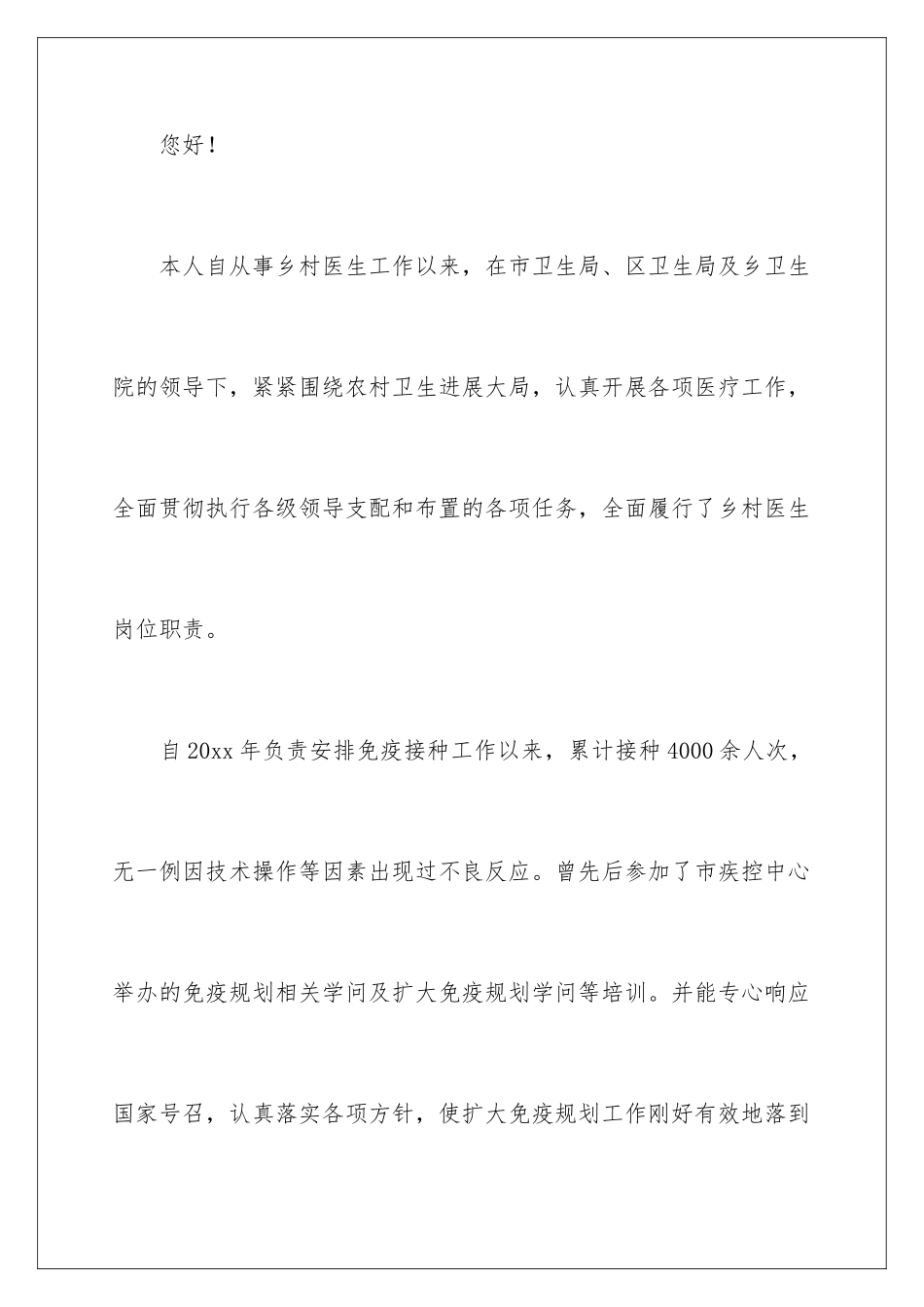 您好！

本人自从事乡村医生工作以来，在市卫生局、区卫生局及乡卫生院的领导下，紧紧围绕农村卫生进展大局，认真开展各项医疗工作，全面贯彻执行各级领导支配和布置的各项任务，全面履行了乡村医生岗位职责。

自20xx年负责安排免疫接种工作以来，累计接种4000余人次，无一例因技术操作等因素出现过不良反应。曾先后参加了市疾控中心举办的免疫规划相关学问及扩大免疫规划学问等培训。并能专心响应国家号召，认真落实各项方针，使扩大免疫规划工作刚好有效地落到